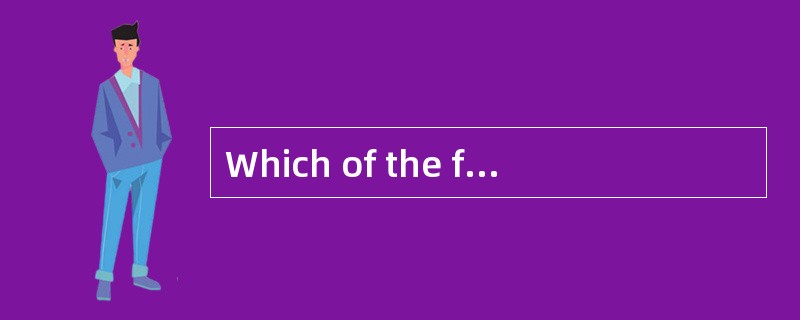 Which of the f…